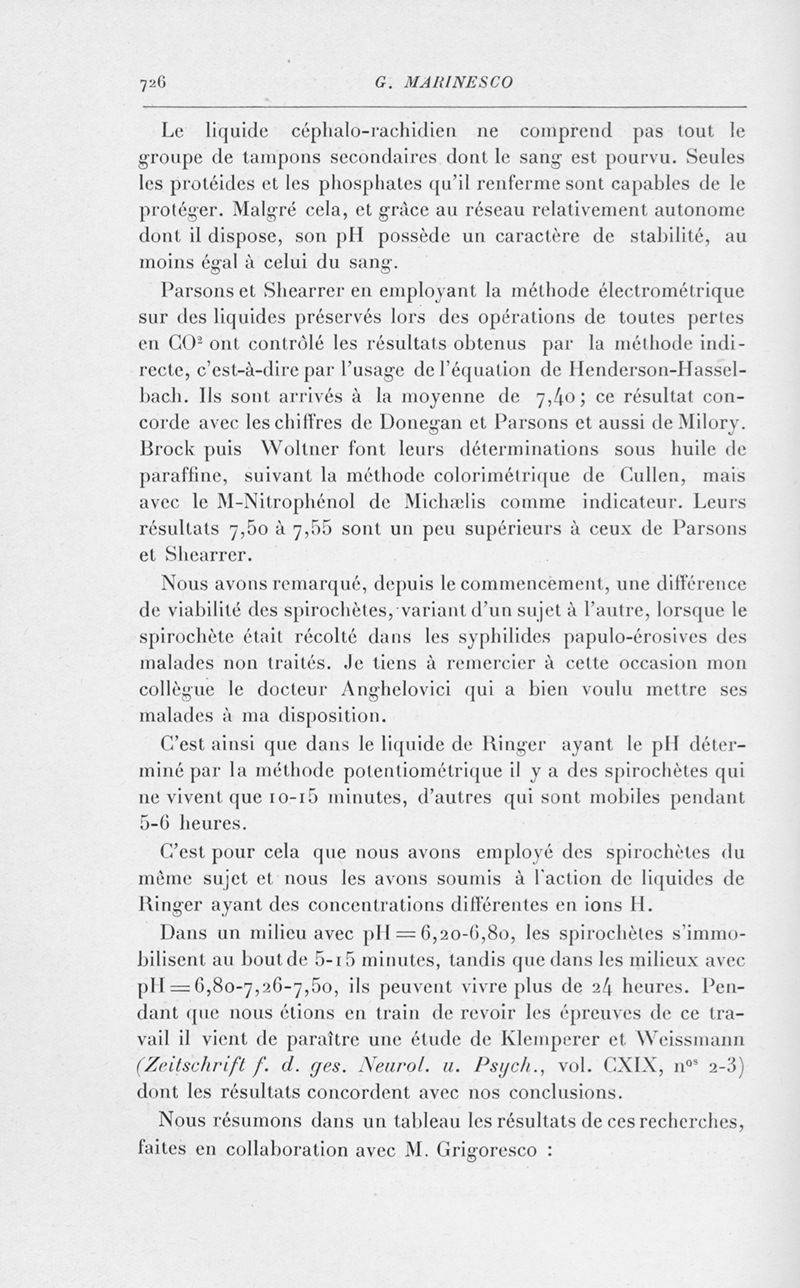 726 G. MARINESCO

Le liquide céphalo-rachidien ne comprend pas tout le groupe de tampons secondaires dont le sang est pourvu. Seules les protéides et les phosphates qu'il renferme sont capables de le protéger. Malgré cela, et grâce au réseau relativement autonome dont il dispose, son pH possède un caractère de stabilité, au moins égal à celui du sang.

Parsons et Shearrer en employant la méthode électrométrique sur des liquides préservés lors des opérations de toutes pertes en $CO^2$ ont contrôlé les résultats obtenus par la méthode indirecte, c'est-à-dire par l'usage de l'équation de Henderson-Hasselbach. Ils sont arrivés à la moyenne de 7,40 ; ce résultat concorde avec les chiffres de Donegan et Parsons et aussi de Milory. Brock puis Woltner font leurs déterminations sous huile de paraffine, suivant la méthode colorimétrique de Cullen, mais avec le M-Nitrophénol de Michælis comme indicateur. Leurs résultats 7,50 à 7,55 sont un peu supérieurs à ceux de Parsons et Shearrer.

Nous avons remarqué, depuis le commencement, une différence de viabilité des spirochètes, variant d'un sujet à l'autre, lorsque le spirochète était récolté dans les syphilides papulo-érosives des malades non traités. Je tiens à remercier à cette occasion mon collègue le docteur Anghelovici qui a bien voulu mettre ses malades à ma disposition.

C'est ainsi que dans le liquide de Ringer ayant le pH déterminé par la méthode potentiométrique il y a des spirochètes qui ne vivent que 10-15 minutes, d'autres qui sont mobiles pendant 5-6 heures.

C'est pour cela que nous avons employé des spirochètes du même sujet et nous les avons soumis à l'action de liquides de Ringer ayant des concentrations différentes en ions H.

Dans un milieu avec pH = 6,20-6,80, les spirochètes s'immobilisent au bout de 5-15 minutes, tandis que dans les milieux avec pH = 6,80-7,26-7,50, ils peuvent vivre plus de 24 heures. Pendant que nous étions en train de revoir les épreuves de ce travail il vient de paraître une étude de Klemperer et Weissmann (Zeitschrift f. d. ges. Neurol. u. Psych., vol. CXIX, n$^{os}$ 2-3) dont les résultats concordent avec nos conclusions.

Nous résumons dans un tableau les résultats de ces recherches, faites en collaboration avec M. Grigoresco :